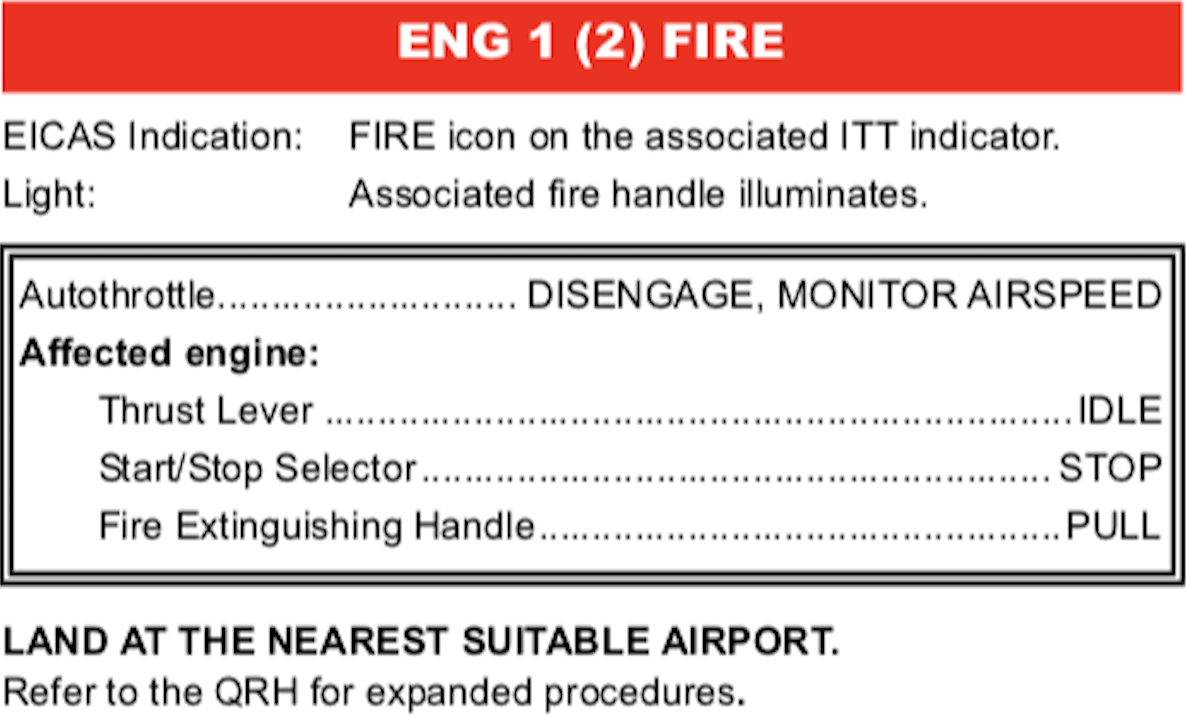 ENG 1 (2) FIRE

EICAS Indication: FIRE icon on the associated ITT indicator.
Light: Associated fire handle illuminates.

Autothrottle DISENGAGE, MONITOR AIRSPEED
Affected engine:
Thrust Lever IDLE
Start/Stop Selector STOP
Fire Extinguishing Handle PULL

LAND AT THE NEAREST SUITABLE AIRPORT.
Refer to the QRH for expanded procedures.